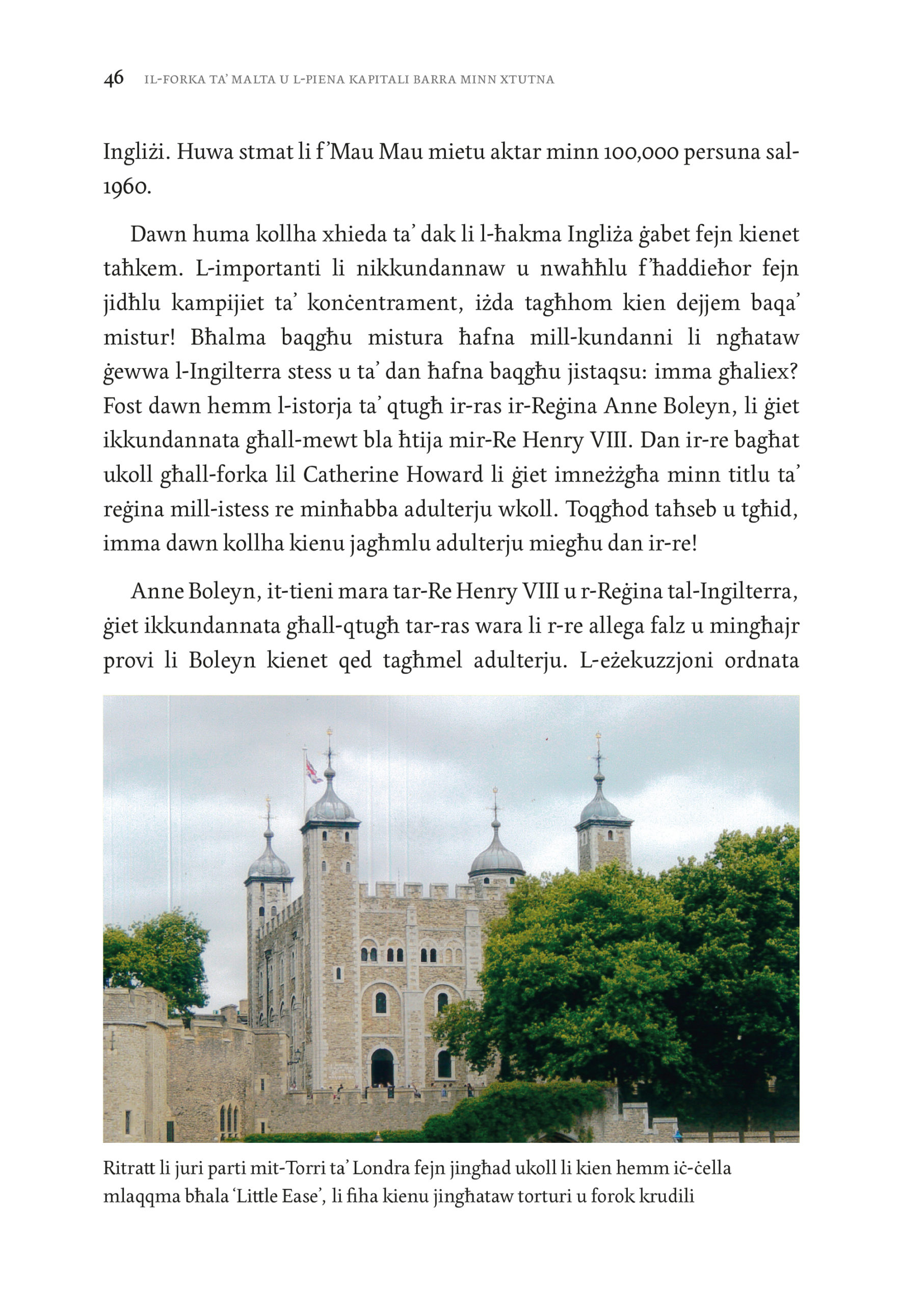 46 IL-FORKA TA' MALTA U L-PIENA KAPITALI BARRA MINN XTUTNA

Ingliżi. Huwa stmat li f'Mau Mau mietu aktar minn 100,000 persuna sal-1960.

Dawn huma kollha xhieda ta' dak li l-ħakma Ingliża ġabet fejn kienet taħkem. L-importanti li nikkundannaw u nwaħħlu f'ħaddieħor fejn jidħlu kampijiet ta' konċentrament, iżda tagħhom kien dejjem baqa' mistur! Bħalma baqgħu mistura ħafna mill-kundanni li ngħataw ġewwa l-Ingilterra stess u ta' dan ħafna baqgħu jistaqsu: imma għaliex? Fost dawn hemm l-istorja ta' qtugħ ir-ras ir-Reġina Anne Boleyn, li ġiet ikkundannata għall-mewt bla ħtija mir-Re Henry VIII. Dan ir-re bagħat ukoll għall-forka lil Catherine Howard li ġiet imneżżgħa minn titlu ta' reġina mill-istess re minħabba adulterju wkoll. Toqgħod taħseb u tgħid, imma dawn kollha kienu jagħmlu adulterju miegħu dan ir-re!

Anne Boleyn, it-tieni mara tar-Re Henry VIII u r-Reġina tal-Ingilterra, ġiet ikkundannata għall-qtugħ tar-ras wara li r-re allega falz u mingħajr provi li Boleyn kienet qed tagħmel adulterju. L-eżekuzzjoni ordnata

Ritratt li juri parti mit-Torri ta' Londra fejn jingħad ukoll li kien hemm iċ-ċella mlaqqma bħala 'Little Ease', li fiha kienu jingħataw torturi u forok krudili